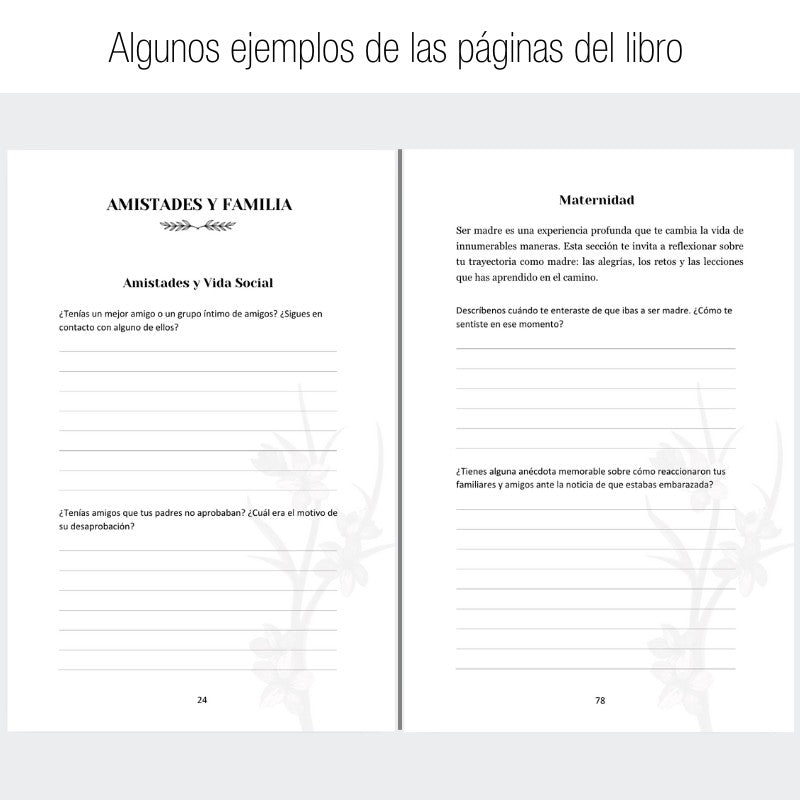 Algunos ejemplos de las páginas del libro

AMISTADES Y FAMILIA

Amistades y Vida Social

¿Tenías un mejor amigo o un grupo íntimo de amigos? ¿Sigues en contacto con alguno de ellos?

¿Tenías amigos que tus padres no aprobaban? ¿Cuál era el motivo de su desaprobación?

24

Maternidad

Ser madre es una experiencia profunda que te cambia la vida de innumerables maneras. Esta sección te invita a reflexionar sobre tu trayectoria como madre: las alegrías, los retos y las lecciones que has aprendido en el camino.

Descríbenos cuándo te enteraste de que ibas a ser madre. ¿Cómo te sentiste en ese momento?

¿Tienes alguna anécdota memorable sobre cómo reaccionaron tus familiares y amigos ante la noticia de que estabas embarazada?

78